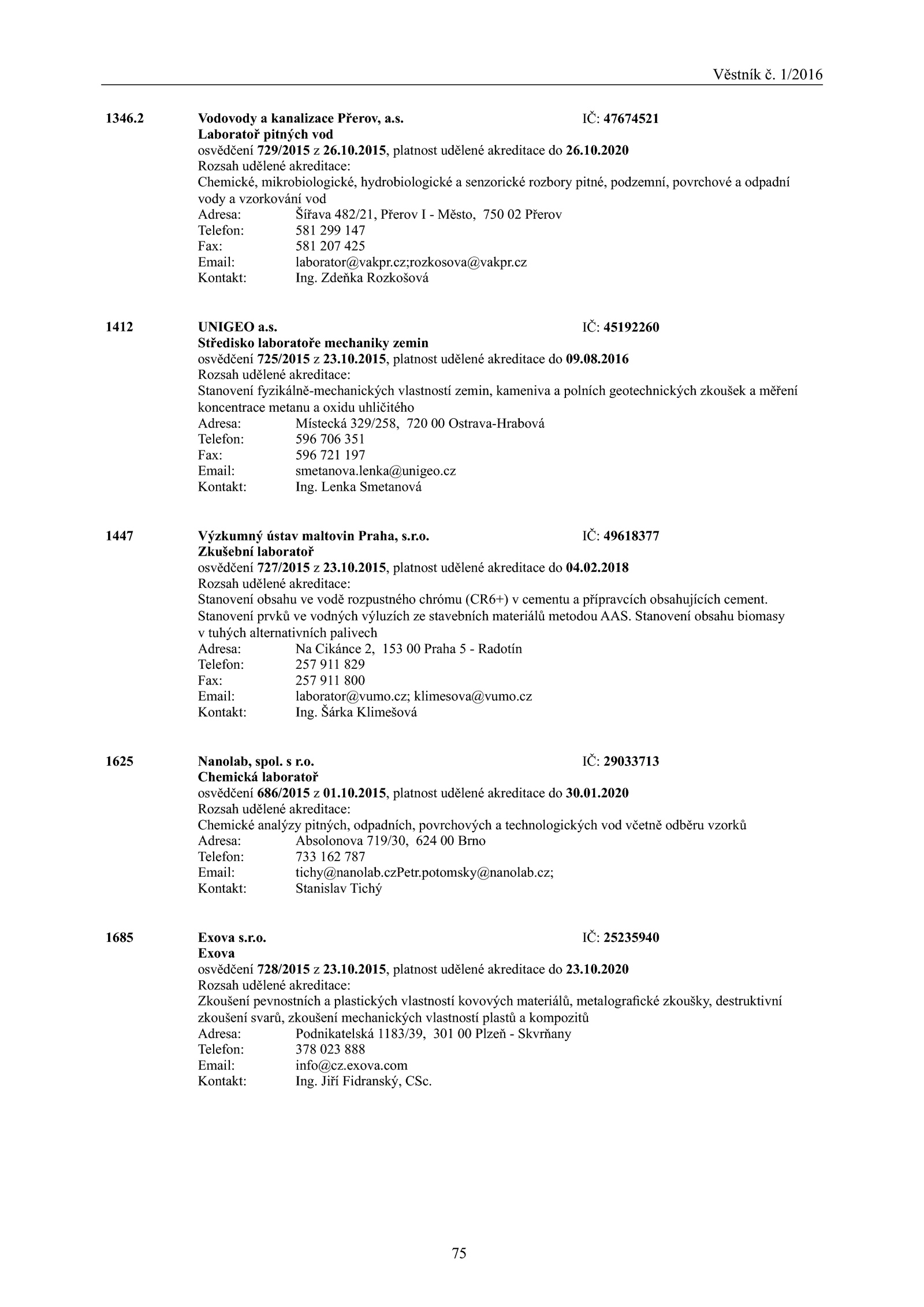 Věstník č. 1/2016

1346.2 Vodovody a kanalizace Přerov, a.s. IČ: 47674521
Laboratoř pitných vod
osvědčení 729/2015 z 26.10.2015, platnost udělené akreditace do 26.10.2020
Rozsah udělené akreditace:
Chemické, mikrobiologické, hydrobiologické a senzorické rozbory pitné, podzemní, povrchové a odpadní vody a vzorkování vod
Adresa: Šířava 482/21, Přerov I - Město, 750 02 Přerov
Telefon: 581 299 147
Fax: 581 207 425
Email: laborator@vakpr.cz;rozkosova@vakpr.cz
Kontakt: Ing. Zdeňka Rozkošová

1412 UNIGEO a.s. IČ: 45192260
Středisko laboratoře mechaniky zemin
osvědčení 725/2015 z 23.10.2015, platnost udělené akreditace do 09.08.2016
Rozsah udělené akreditace:
Stanovení fyzikálně-mechanických vlastností zemin, kameniva a polních geotechnických zkoušek a měření koncentrace metanu a oxidu uhličitého
Adresa: Místecká 329/258, 720 00 Ostrava-Hrabová
Telefon: 596 706 351
Fax: 596 721 197
Email: smetanova.lenka@unigeo.cz
Kontakt: Ing. Lenka Smetanová

1447 Výzkumný ústav maltovin Praha, s.r.o. IČ: 49618377
Zkušební laboratoř
osvědčení 727/2015 z 23.10.2015, platnost udělené akreditace do 04.02.2018
Rozsah udělené akreditace:
Stanovení obsahu ve vodě rozpustného chrómu (CR6+) v cementu a přípravcích obsahujících cement. Stanovení prvků ve vodných výluzích ze stavebních materiálů metodou AAS. Stanovení obsahu biomasy v tuhých alternativních palivech
Adresa: Na Cikánce 2, 153 00 Praha 5 - Radotín
Telefon: 257 911 829
Fax: 257 911 800
Email: laborator@vumo.cz; klimesova@vumo.cz
Kontakt: Ing. Šárka Klimešová

1625 Nanolab, spol. s r.o. IČ: 29033713
Chemická laboratoř
osvědčení 686/2015 z 01.10.2015, platnost udělené akreditace do 30.01.2020
Rozsah udělené akreditace:
Chemické analýzy pitných, odpadních, povrchových a technologických vod včetně odběru vzorků
Adresa: Absolonova 719/30, 624 00 Brno
Telefon: 733 162 787
Email: tichy@nanolab.czPetr.potomsky@nanolab.cz;
Kontakt: Stanislav Tichý

1685 Exova s.r.o. IČ: 25235940
Exova
osvědčení 728/2015 z 23.10.2015, platnost udělené akreditace do 23.10.2020
Rozsah udělené akreditace:
Zkoušení pevnostních a plastických vlastností kovových materiálů, metalografické zkoušky, destruktivní zkoušení svarů, zkoušení mechanických vlastností plastů a kompozitů
Adresa: Podnikatelská 1183/39, 301 00 Plzeň - Skvrňany
Telefon: 378 023 888
Email: info@cz.exova.com
Kontakt: Ing. Jiří Fidranský, CSc.

75